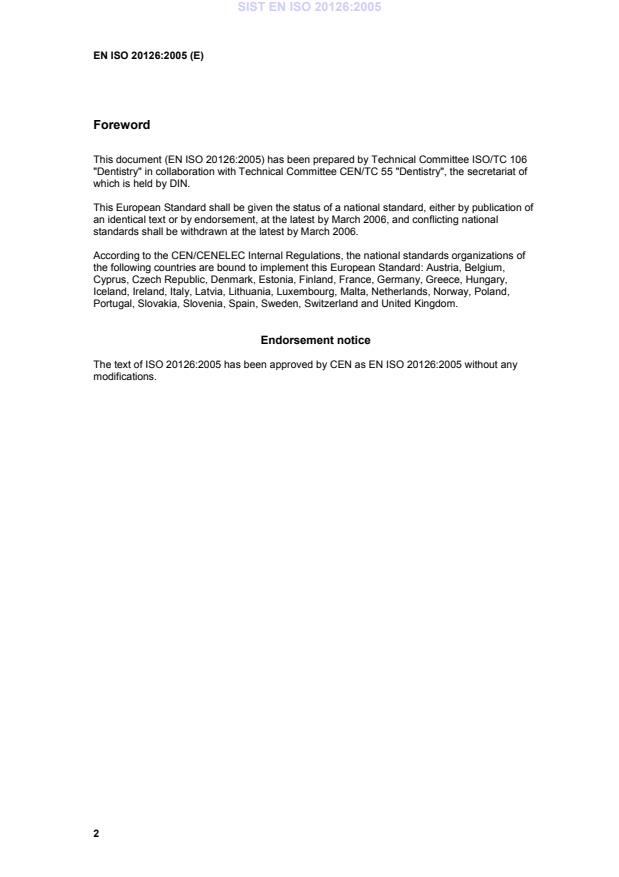 SIST EN ISO 20126:2005

EN ISO 20126:2005 (E)

Foreword

This document (EN ISO 20126:2005) has been prepared by Technical Committee ISO/TC 106 "Dentistry" in collaboration with Technical Committee CEN/TC 55 "Dentistry", the secretariat of which is held by DIN.

This European Standard shall be given the status of a national standard, either by publication of an identical text or by endorsement, at the latest by March 2006, and conflicting national standards shall be withdrawn at the latest by March 2006.

According to the CEN/CENELEC Internal Regulations, the national standards organizations of the following countries are bound to implement this European Standard: Austria, Belgium, Cyprus, Czech Republic, Denmark, Estonia, Finland, France, Germany, Greece, Hungary, Iceland, Ireland, Italy, Latvia, Lithuania, Luxembourg, Malta, Netherlands, Norway, Poland, Portugal, Slovakia, Slovenia, Spain, Sweden, Switzerland and United Kingdom.

Endorsement notice

The text of ISO 20126:2005 has been approved by CEN as EN ISO 20126:2005 without any modifications.

2